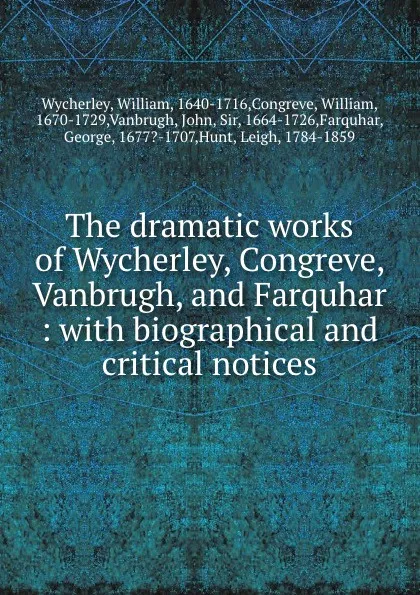 Wycherley, William, 1640-1716,Congreve, William, 1670-1729,Vanbrugh, John, Sir, 1664-1726,Farquhar, George, 1677?-1707,Hunt, Leigh, 1784-1859

The dramatic works of Wycherley, Congreve, Vanbrugh, and Farquhar : with biographical and critical notices